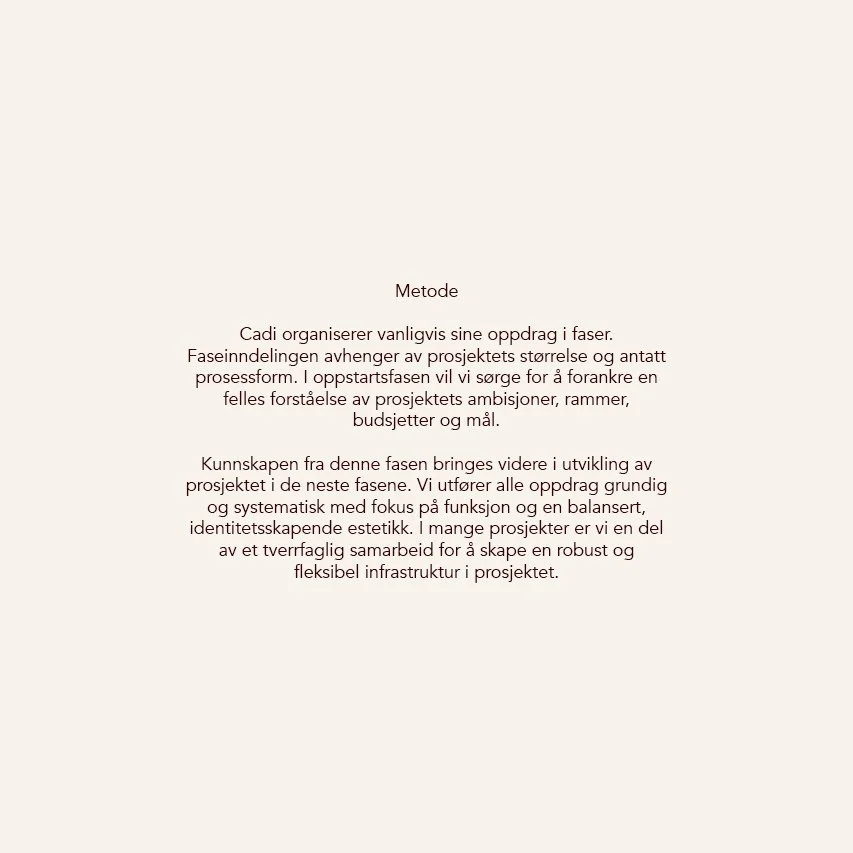 Metode

Cadi organiserer vanligvis sine oppdrag i faser. Faseinndelingen avhenger av prosjektets størrelse og antatt prosessform. I oppstartsfasen vil vi sørge for å forankre en felles forståelse av prosjektets ambisjoner, rammer, budsjetter og mål.

Kunnskapen fra denne fasen bringes videre i utvikling av prosjektet i de neste fasene. Vi utfører alle oppdrag grundig og systematisk med fokus på funksjon og en balansert, identitetsskapende estetikk. I mange prosjekter er vi en del av et tverrfaglig samarbeid for å skape en robust og fleksibel infrastruktur i prosjektet.